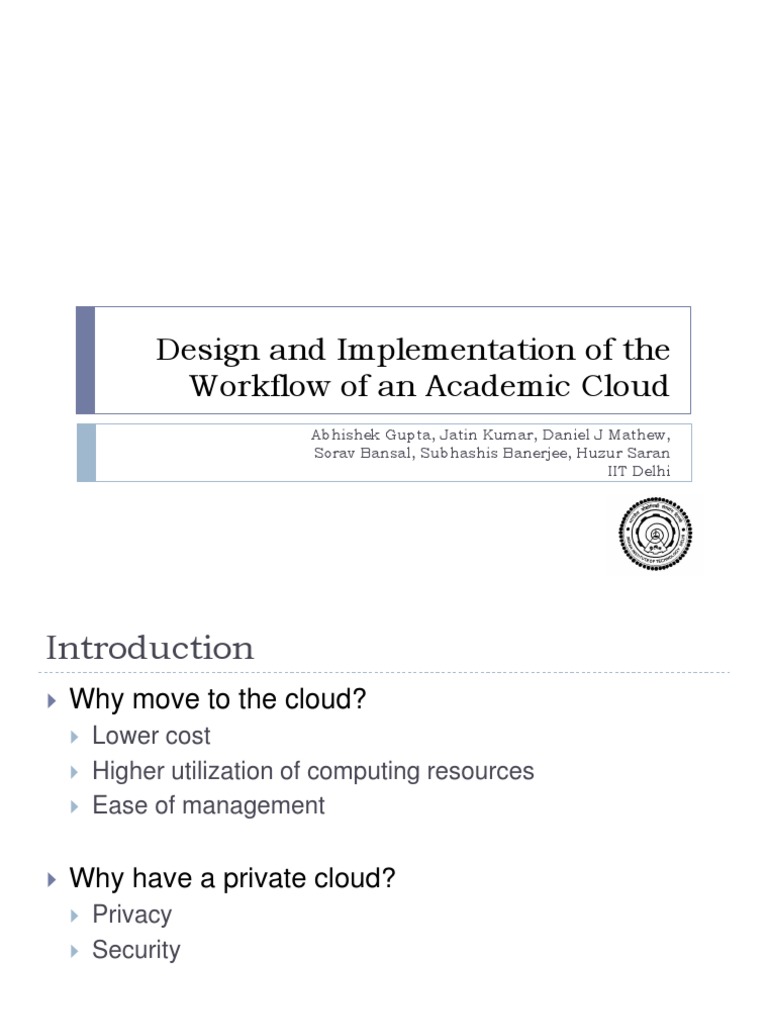 Design and Implementation of the Workflow of an Academic Cloud

Abhishek Gupta, Jatin Kumar, Daniel J Mathew, Sorav Bansal, Subhashis Banerjee, Huzur Saran
IIT Delhi

Introduction

Why move to the cloud?
Lower cost
Higher utilization of computing resources
Ease of management

Why have a private cloud?
Privacy
Security